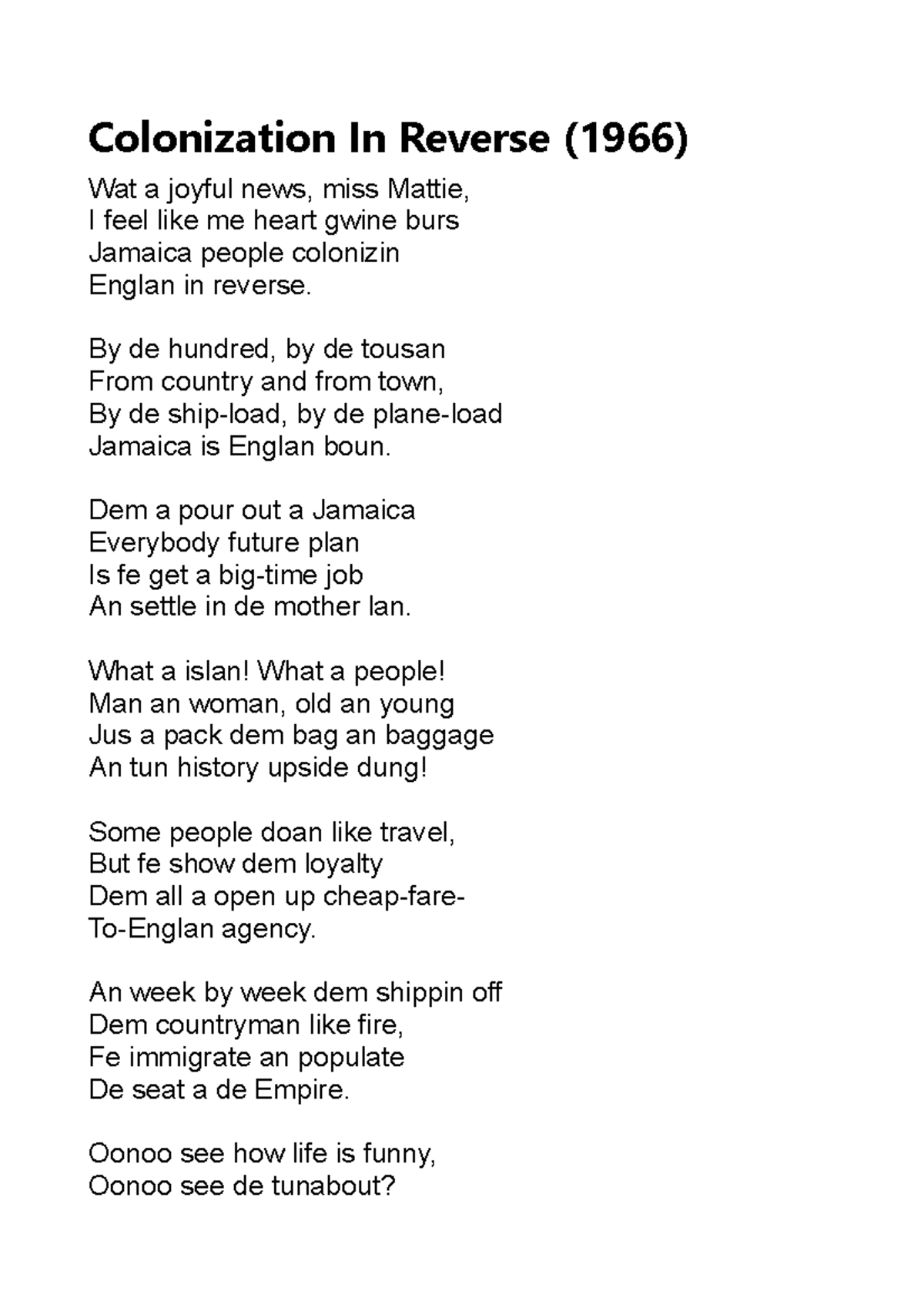 Colonization In Reverse (1966)

Wat a joyful news, miss Mattie,
I feel like me heart gwine burs
Jamaica people colonizin
Englan in reverse.

By de hundred, by de tousan
From country and from town,
By de ship-load, by de plane-load
Jamaica is Englan boun.

Dem a pour out a Jamaica
Everybody future plan
Is fe get a big-time job
An settle in de mother lan.

What a islan! What a people!
Man an woman, old an young
Jus a pack dem bag an baggage
An tun history upside dung!

Some people doan like travel,
But fe show dem loyalty
Dem all a open up cheap-fare-
To-Englan agency.

An week by week dem shippin off
Dem countryman like fire,
Fe immigrate an populate
De seat a de Empire.

Oonoo see how life is funny,
Oonoo see de tunabout?